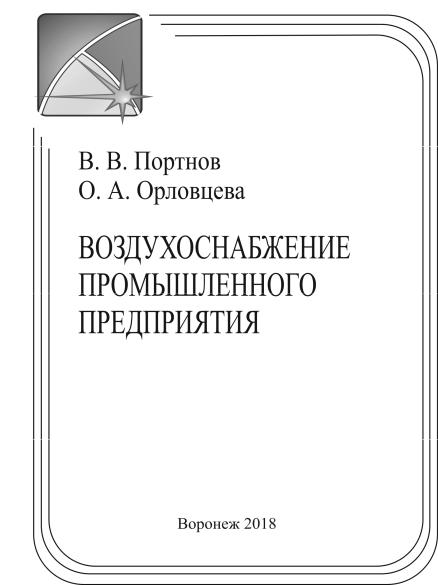 В. В. Портнов
О. А. Орловцева

ВОЗДУХОСНАБЖЕНИЕ
ПРОМЫШЛЕННОГО
ПРЕДПРИЯТИЯ

Воронеж 2018